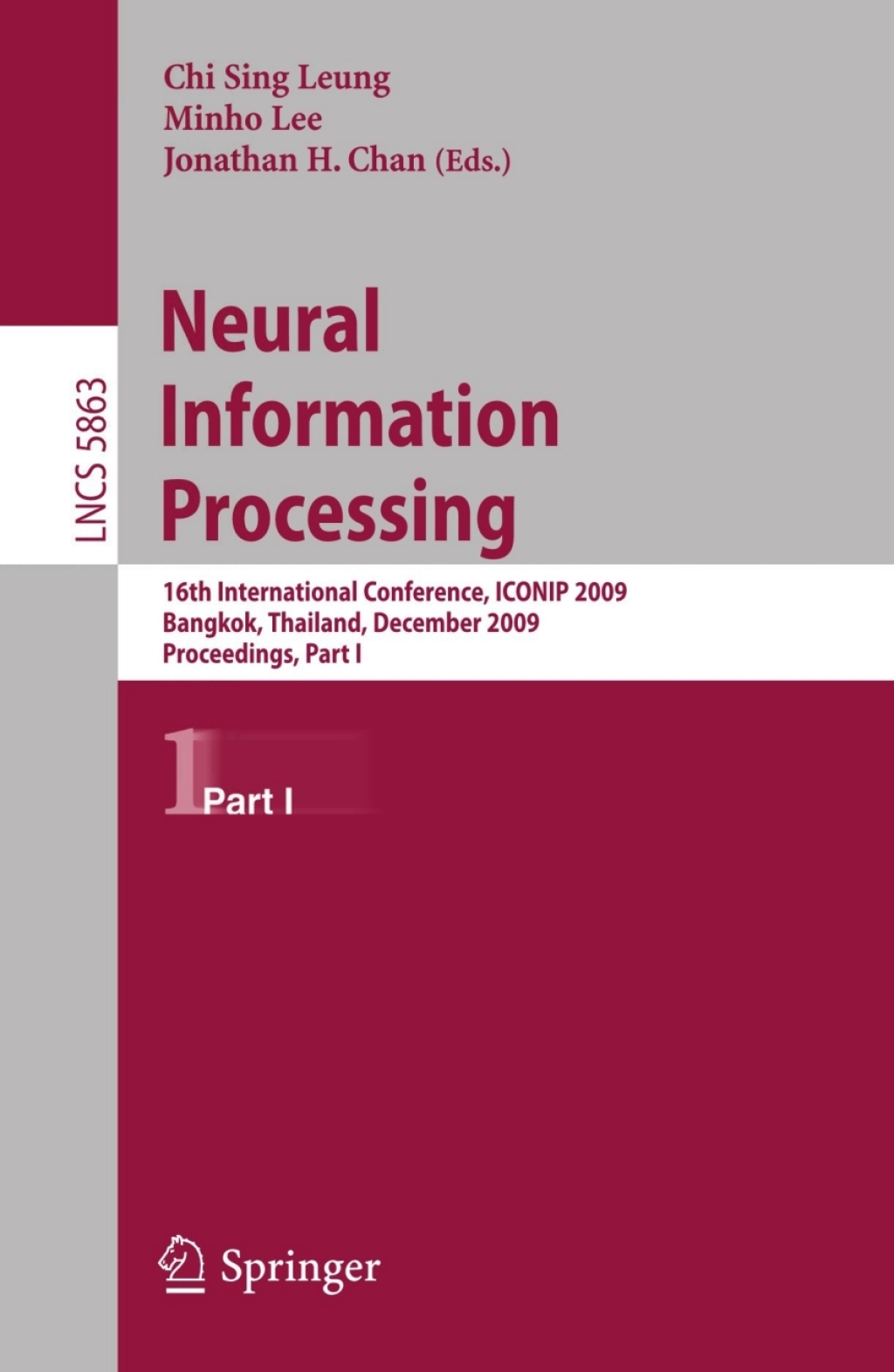 Chi Sing Leung
Minho Lee
Jonathan H. Chan (Eds.)

LNCS 5863

Neural Information Processing

16th International Conference, ICONIP 2009
Bangkok, Thailand, December 2009
Proceedings, Part I

1 Part I

Springer